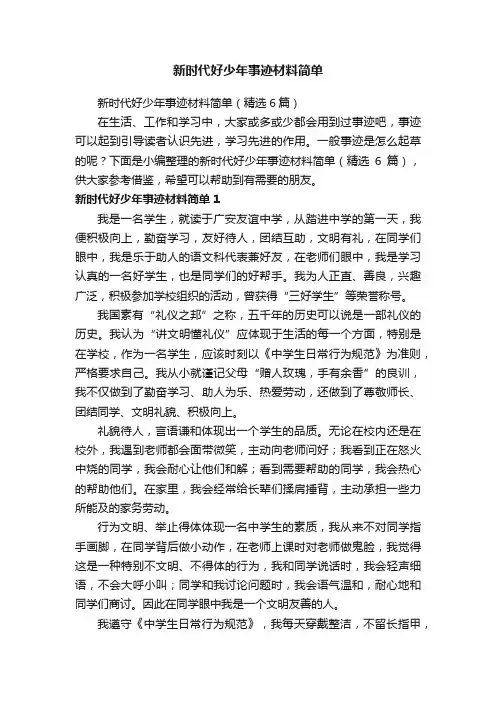 新时代好少年事迹材料简单

新时代好少年事迹材料简单（精选 6 篇）

在生活、工作和学习中，大家或多或少都会用到过事迹吧，事迹可以起到引导读者认识先进，学习先进的作用。一般事迹是怎么起草的呢？下面是小编整理的新时代好少年事迹材料简单（精选 6 篇），供大家参考借鉴，希望可以帮助到有需要的朋友。

新时代好少年事迹材料简单 1

我是一名学生，就读于广安友谊中学，从踏进中学的第一天，我便积极向上，勤奋学习，友好待人，团结互助，文明有礼，在同学们眼中，我是乐于助人的语文科代表兼好友，在老师们眼中，我是学习认真的一名好学生，也是同学们的好帮手。我为人正直、善良，兴趣广泛，积极参加学校组织的活动，曾获得“三好学生”等荣誉称号。

我国素有“礼仪之邦”之称，五千年的历史可以说是一部礼仪的历史。我认为“讲文明懂礼仪”应体现于生活的每一个方面，特别是在学校，作为一名学生，应该时刻以《中学生日常行为规范》为准则，严格要求自己。我从小就谨记父母“赠人玫瑰，手有余香”的良训，我不仅做到了勤奋学习、助人为乐、热爱劳动，还做到了尊敬师长、团结同学、文明礼貌、积极向上。

礼貌待人，言语谦和体现出一个学生的品质。无论在校内还是在校外，我遇到老师都会面带微笑，主动向老师问好；我看到正在怒火中烧的同学，我会耐心让他们和解；看到需要帮助的同学，我会热心的帮助他们。在家里，我会经常给长辈们揉肩捶背，主动承担一些力所能及的家务劳动。

行为文明、举止得体体现一名中学生的素质，我从来不对同学指手画脚，在同学背后做小动作，在老师上课时对老师做鬼脸，我觉得这是一种特别不文明、不得体的行为，我和同学说话时，我会轻声细语，不会大呼小叫；同学和我讨论问题时，我会语气温和，耐心地和同学们商讨。因此在同学眼中我是一个文明友善的人。

我遵守《中学生日常行为规范》，我每天穿戴整洁，不留长指甲，